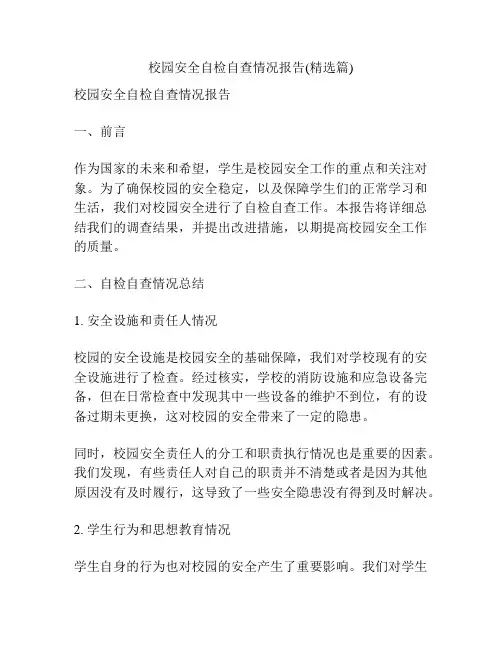 校园安全自检自查情况报告(精选篇)

校园安全自检自查情况报告

一、前言

作为国家的未来和希望，学生是校园安全工作的重点和关注对象。为了确保校园的安全稳定，以及保障学生们的正常学习和生活，我们对校园安全进行了自检自查工作。本报告将详细总结我们的调查结果，并提出改进措施，以期提高校园安全工作的质量。

二、自检自查情况总结

1. 安全设施和责任人情况

校园的安全设施是校园安全的基础保障，我们对学校现有的安全设施进行了检查。经过核实，学校的消防设施和应急设备完备，但在日常检查中发现其中一些设备的维护不到位，有的设备过期未更换，这对校园的安全带来了一定的隐患。

同时，校园安全责任人的分工和职责执行情况也是重要的因素。我们发现，有些责任人对自己的职责并不清楚或者是因为其他原因没有及时履行，这导致了一些安全隐患没有得到及时解决。

2. 学生行为和思想教育情况

学生自身的行为也对校园的安全产生了重要影响。我们对学生